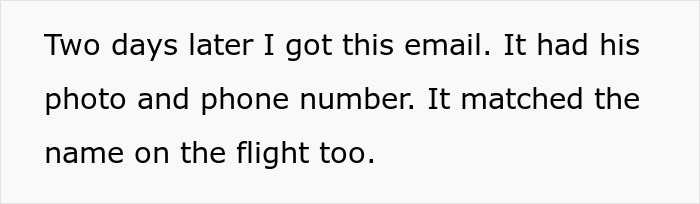 Two days later I got this email. It had his photo and phone number. It matched the name on the flight too.